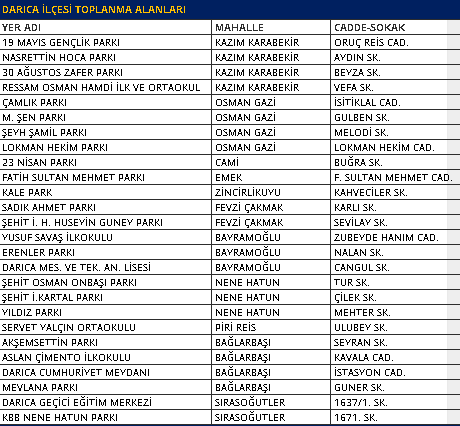 DARICA İLÇESİ TOPLANMA ALANLARI

| YER ADI | MAHALLE | CADDE-SOKAK |
|---|---|---|
| 19 MAYIS GENÇLİK PARKI | KAZIM KARABEKİR | ORUÇ REİS CAD. |
| NASRETTİN HOCA PARKI | KAZIM KARABEKİR | AYDIN SK. |
| 30 AĞUSTOS ZAFER PARKI | KAZIM KARABEKİR | BEYZA SK. |
| RESSAM OSMAN HAMDİ İLK VE ORTAOKUL | KAZIM KARABEKİR | VEFA SK. |
| ÇAMLIK PARKI | OSMAN GAZİ | İSİTİKLAL CAD. |
| M. ŞEN PARKI | OSMAN GAZİ | GULBEN SK. |
| ŞEYH ŞAMİL PARKI | OSMAN GAZİ | MELODİ SK. |
| LOKMAN HEKİM PARKI | OSMAN GAZİ | LOKMAN HEKİM CAD. |
| 23 NİSAN PARKI | CAMİ | BUĞRA SK. |
| FATİH SULTAN MEHMET PARKI | EMEK | F. SULTAN MEHMET CAD. |
| KALE PARK | ZİNCİRLİKUYU | KAHVECİLER SK. |
| SADIK AHMET PARKI | FEVZİ ÇAKMAK | KARLI SK. |
| ŞEHİT İ. H. HUSEYİN GUNEY PARKI | FEVZİ ÇAKMAK | SEVİLAY SK. |
| YUSUF SAVAŞ İLKOKULU | BAYRAMOĞLU | ZUBEYDE HANIM CAD. |
| ERENLER PARKI | BAYRAMOĞLU | NALAN SK. |
| DARICA MES. VE TEK. AN. LİSESİ | BAYRAMOĞLU | CANGUL SK. |
| ŞEHİT OSMAN ONBAŞI PARKI | NENE HATUN | TUR SK. |
| ŞEHİT İ.KARTAL PARKI | NENE HATUN | ÇİLEK SK. |
| YILDIZ PARKI | NENE HATUN | MEHTER SK. |
| SERVET YALÇIN ORTAOKULU | PİRİ REİS | ULUBEY SK. |
| AKŞEMSETTİN PARKI | BAĞLARBAŞI | SEYRAN SK. |
| ASLAN ÇİMENTO İLKOKULU | BAĞLARBAŞI | KAVALA CAD. |
| DARICA CUMHURİYET MEYDANI | BAĞLARBAŞI | İSTASYON CAD. |
| MEVLANA PARKI | BAĞLARBAŞI | GUNER SK. |
| DARICA GEÇİCİ EĞİTİM MERKEZİ | SIRASOĞUTLER | 1637/1. SK. |
| KBB NENE HATUN PARKI | SIRASOĞUTLER | 1671. SK. |